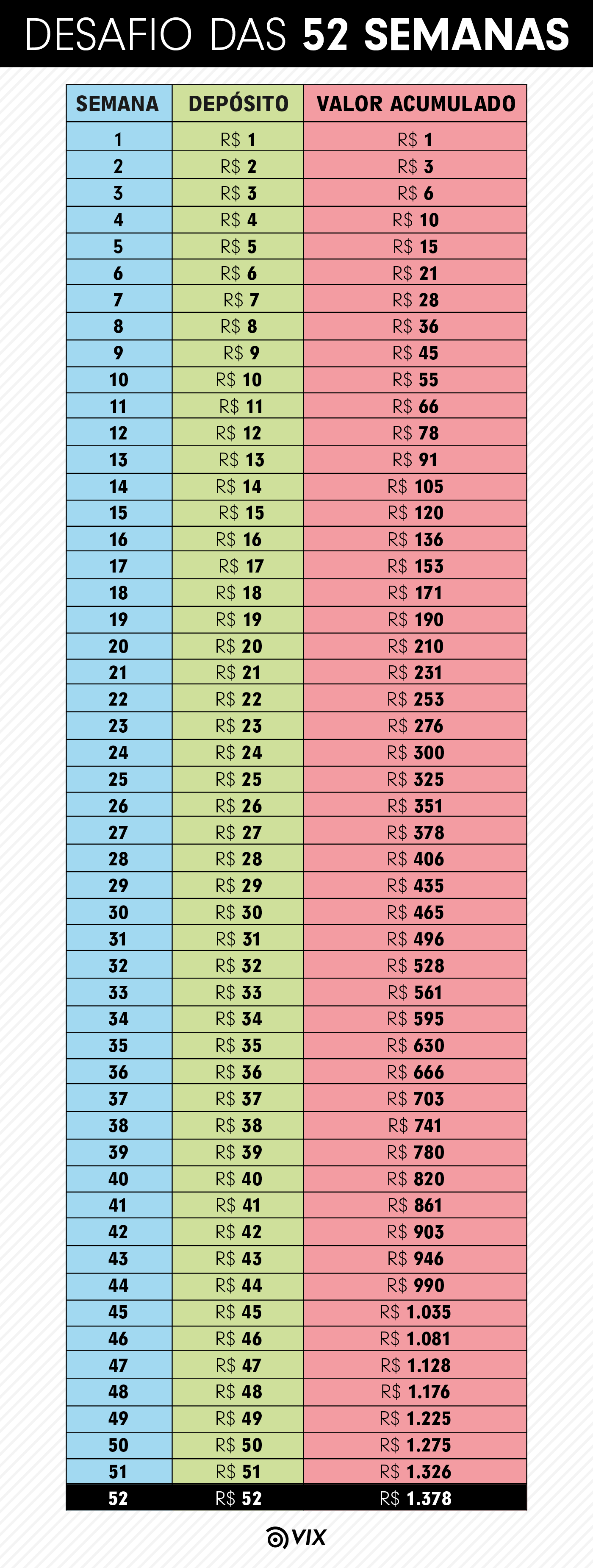 DESAFIO DAS 52 SEMANAS

| SEMANA | DEPÓSITO | VALOR ACUMULADO |
|---|---|---|
| 1 | R$ 1 | R$ 1 |
| 2 | R$ 2 | R$ 3 |
| 3 | R$ 3 | R$ 6 |
| 4 | R$ 4 | R$ 10 |
| 5 | R$ 5 | R$ 15 |
| 6 | R$ 6 | R$ 21 |
| 7 | R$ 7 | R$ 28 |
| 8 | R$ 8 | R$ 36 |
| 9 | R$ 9 | R$ 45 |
| 10 | R$ 10 | R$ 55 |
| 11 | R$ 11 | R$ 66 |
| 12 | R$ 12 | R$ 78 |
| 13 | R$ 13 | R$ 91 |
| 14 | R$ 14 | R$ 105 |
| 15 | R$ 15 | R$ 120 |
| 16 | R$ 16 | R$ 136 |
| 17 | R$ 17 | R$ 153 |
| 18 | R$ 18 | R$ 171 |
| 19 | R$ 19 | R$ 190 |
| 20 | R$ 20 | R$ 210 |
| 21 | R$ 21 | R$ 231 |
| 22 | R$ 22 | R$ 253 |
| 23 | R$ 23 | R$ 276 |
| 24 | R$ 24 | R$ 300 |
| 25 | R$ 25 | R$ 325 |
| 26 | R$ 26 | R$ 351 |
| 27 | R$ 27 | R$ 378 |
| 28 | R$ 28 | R$ 406 |
| 29 | R$ 29 | R$ 435 |
| 30 | R$ 30 | R$ 465 |
| 31 | R$ 31 | R$ 496 |
| 32 | R$ 32 | R$ 528 |
| 33 | R$ 33 | R$ 561 |
| 34 | R$ 34 | R$ 595 |
| 35 | R$ 35 | R$ 630 |
| 36 | R$ 36 | R$ 666 |
| 37 | R$ 37 | R$ 703 |
| 38 | R$ 38 | R$ 741 |
| 39 | R$ 39 | R$ 780 |
| 40 | R$ 40 | R$ 820 |
| 41 | R$ 41 | R$ 861 |
| 42 | R$ 42 | R$ 903 |
| 43 | R$ 43 | R$ 946 |
| 44 | R$ 44 | R$ 990 |
| 45 | R$ 45 | R$ 1.035 |
| 46 | R$ 46 | R$ 1.081 |
| 47 | R$ 47 | R$ 1.128 |
| 48 | R$ 48 | R$ 1.176 |
| 49 | R$ 49 | R$ 1.225 |
| 50 | R$ 50 | R$ 1.275 |
| 51 | R$ 51 | R$ 1.326 |
| 52 | R$ 52 | R$ 1.378 |

VIX